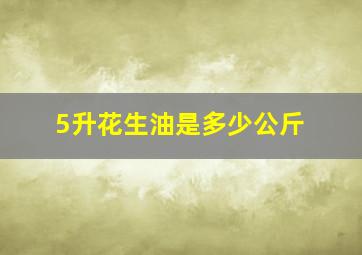 5升花生油是多少公斤